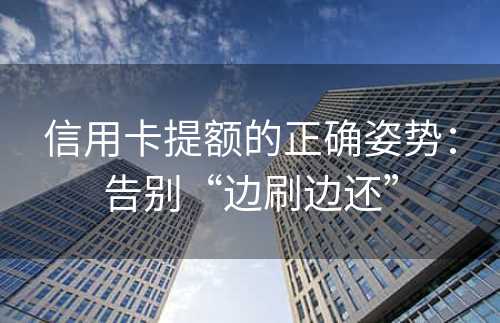 信用卡提额的正确姿势：告别“边刷边还”